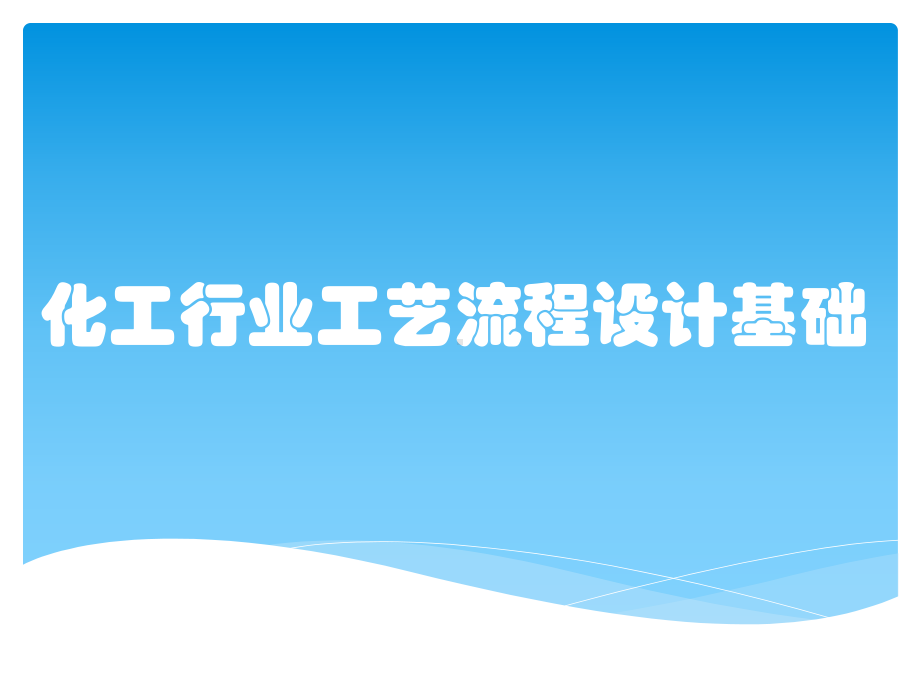 化工行业工艺流程设计基础